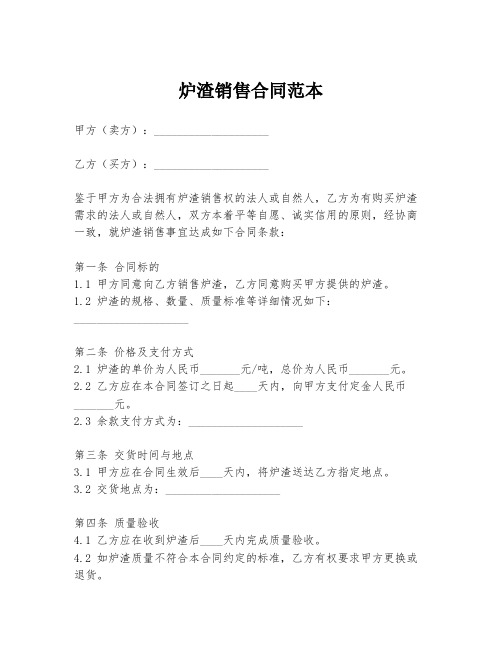 炉渣销售合同范本

甲方（卖方）：____________________

乙方（买方）：____________________

鉴于甲方为合法拥有炉渣销售权的法人或自然人，乙方为有购买炉渣需求的法人或自然人，双方本着平等自愿、诚实信用的原则，经协商一致，就炉渣销售事宜达成如下合同条款：

第一条 合同标的
1.1 甲方同意向乙方销售炉渣，乙方同意购买甲方提供的炉渣。
1.2 炉渣的规格、数量、质量标准等详细情况如下：
____________________

第二条 价格及支付方式
2.1 炉渣的单价为人民币_______元/吨，总价为人民币_______元。
2.2 乙方应在本合同签订之日起____天内，向甲方支付定金人民币_______元。
2.3 余款支付方式为：____________________

第三条 交货时间与地点
3.1 甲方应在合同生效后____天内，将炉渣送达乙方指定地点。
3.2 交货地点为：____________________

第四条 质量验收
4.1 乙方应在收到炉渣后____天内完成质量验收。
4.2 如炉渣质量不符合本合同约定的标准，乙方有权要求甲方更换或退货。